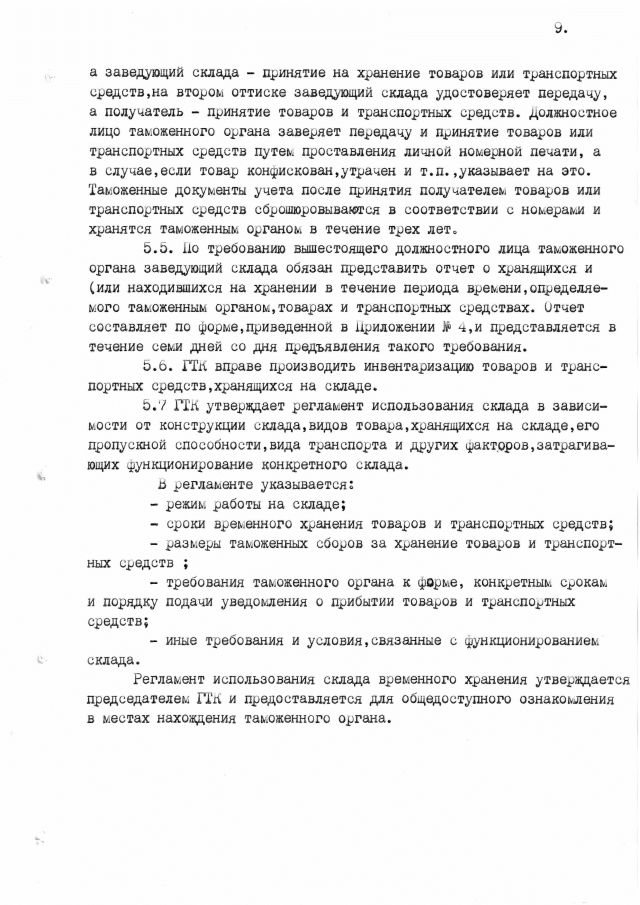 9.

а заведующий склада - принятие на хранение товаров или транспортных средств,на втором оттиске заведующий склада удостоверяет передачу, а получатель - принятие товаров и транспортных средств. Должностное лицо таможенного органа заверяет передачу и принятие товаров или транспортных средств путем проставления личной номерной печати, а в случае,если товар конфискован,утрачен и т.п.,указывает на это. Таможенные документы учета после принятия получателем товаров или транспортных средств сброшюровываются в соответствии с номерами и хранятся таможенным органом в течение трех лет.

5.5. По требованию вышестоящего должностного лица таможенного органа заведующий склада обязан представить отчет о хранящихся и (или находившихся на хранении в течение периода времени,определяемого таможенным органом,товарах и транспортных средствах. Отчет составляет по форме,приведенной в Приложении № 4,и представляется в течение семи дней со дня предъявления такого требования.

5.6. ГТК вправе производить инвентаризацию товаров и транспортных средств,хранящихся на складе.

5.7 ГТК утверждает регламент использования склада в зависимости от конструкции склада,видов товара,хранящихся на складе,его пропускной способности,вида транспорта и других факторов,затрагивающих функционирование конкретного склада.

В регламенте указывается:

- режим работы на складе;

- сроки временного хранения товаров и транспортных средств;

- размеры таможенных сборов за хранение товаров и транспортных средств ;

- требования таможенного органа к форме, конкретным срокам и порядку подачи уведомления о прибытии товаров и транспортных средств;

- иные требования и условия,связанные с функционированием склада.

Регламент использования склада временного хранения утверждается председателем ГТК и предоставляется для общедоступного ознакомления в местах нахождения таможенного органа.